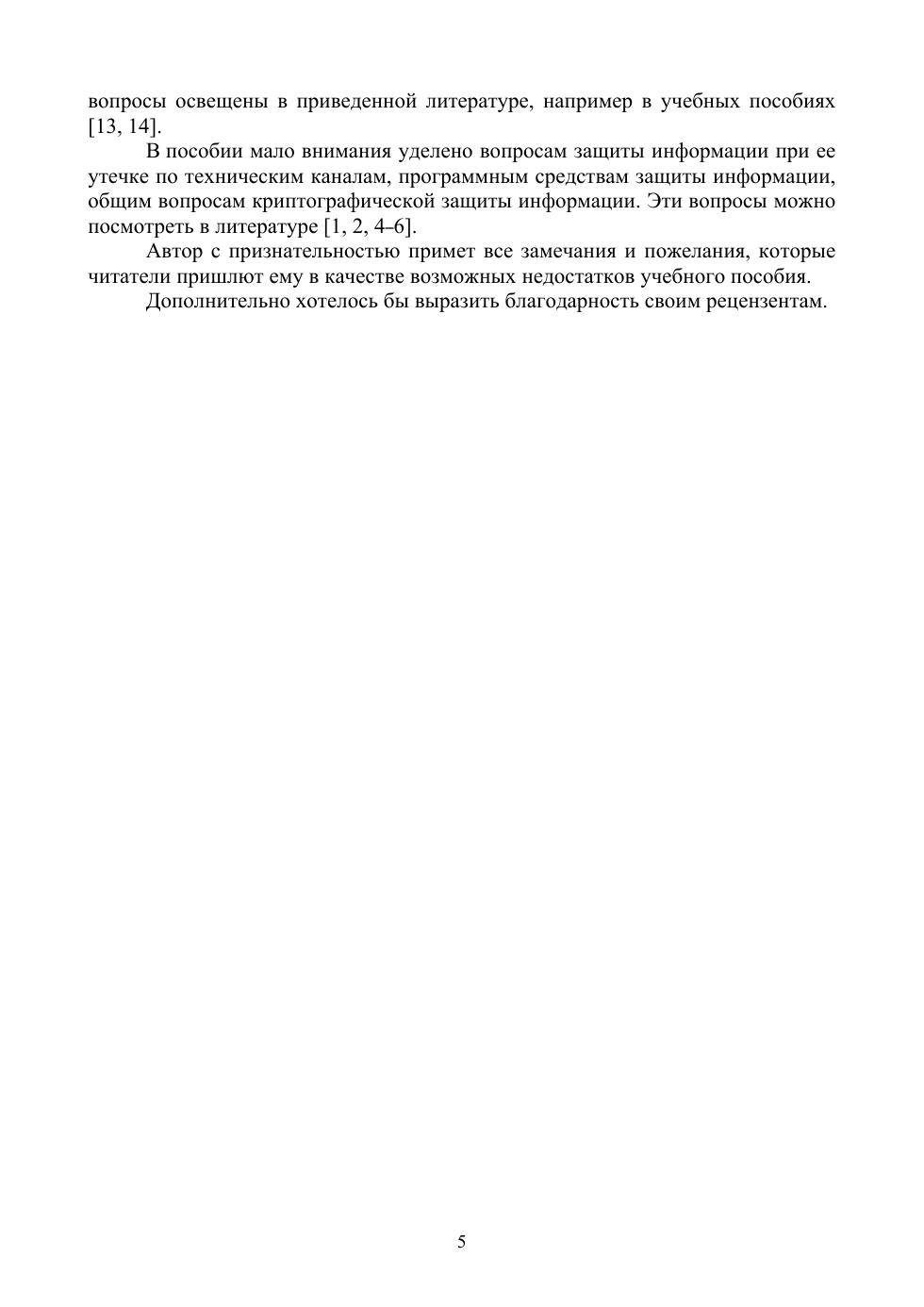 вопросы освещены в приведенной литературе, например в учебных пособиях [13, 14].

В пособии мало внимания уделено вопросам защиты информации при ее утечке по техническим каналам, программным средствам защиты информации, общим вопросам криптографической защиты информации. Эти вопросы можно посмотреть в литературе [1, 2, 4–6].

Автор с признательностью примет все замечания и пожелания, которые читатели пришлют ему в качестве возможных недостатков учебного пособия.

Дополнительно хотелось бы выразить благодарность своим рецензентам.

5